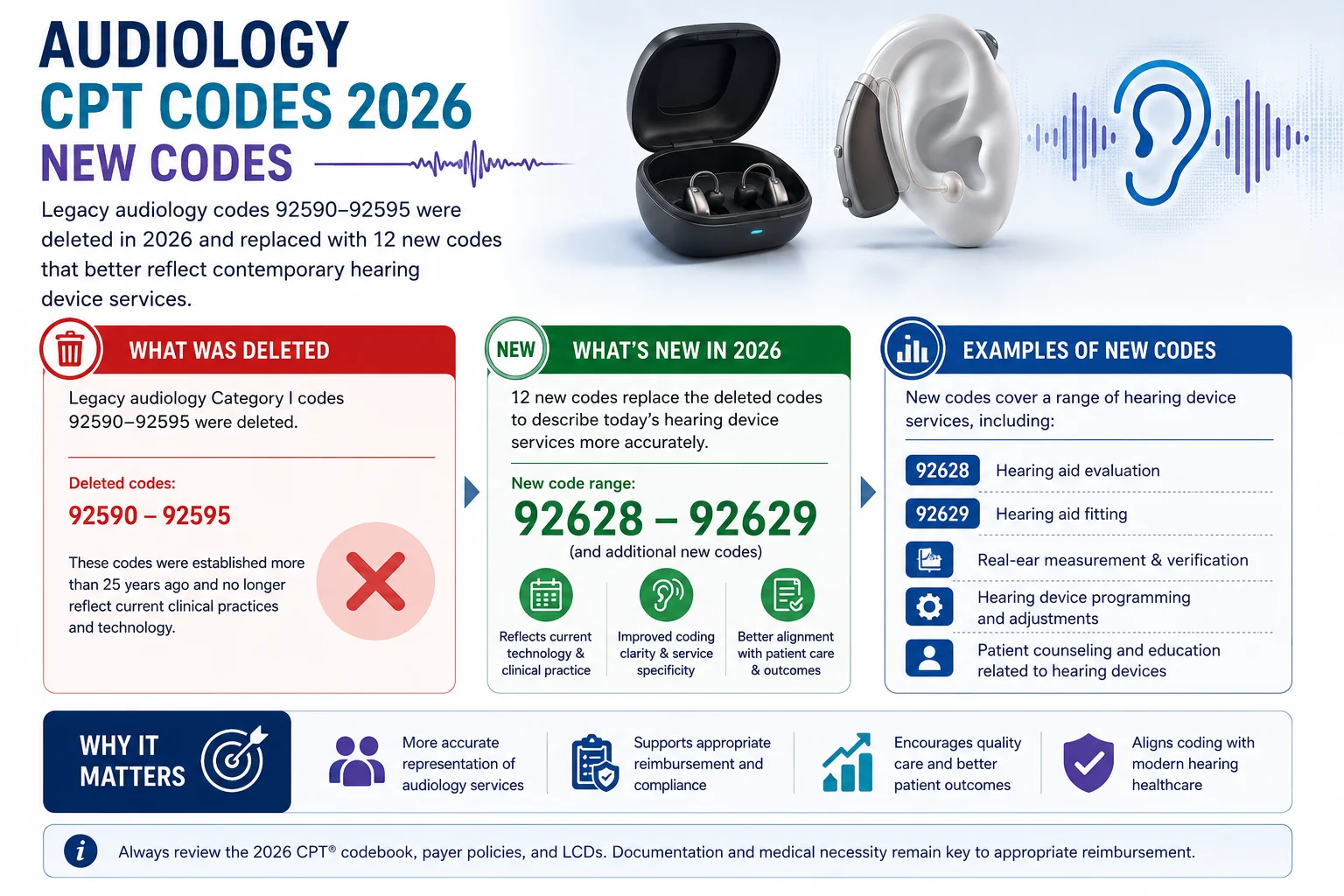 AUDIOLOGY
CPT CODES 2026
NEW CODES

Legacy audiology codes 92590–92595 were deleted in 2026 and replaced with 12 new codes that better reflect contemporary hearing device services.

WHAT WAS DELETED

Legacy audiology Category I codes 92590–92595 were deleted.

Deleted codes:
92590 – 92595

These codes were established more than 25 years ago and no longer reflect current clinical practices and technology.

NEW
WHAT'S NEW IN 2026

12 new codes replace the deleted codes to describe today's hearing device services more accurately.

New code range:
92628 – 92629
(and additional new codes)

Reflects current technology & clinical practice

Improved coding clarity & service specificity

Better alignment with patient care & outcomes

EXAMPLES OF NEW CODES

New codes cover a range of hearing device services, including:

92628 Hearing aid evaluation

92629 Hearing aid fitting

Real-ear measurement & verification

Hearing device programming and adjustments

Patient counseling and education related to hearing devices

WHY IT MATTERS

More accurate representation of audiology services

Supports appropriate reimbursement and compliance

Encourages quality care and better patient outcomes

Aligns coding with modern hearing healthcare

i Always review the 2026 CPT® codebook, payer policies, and LCDs. Documentation and medical necessity remain key to appropriate reimbursement.